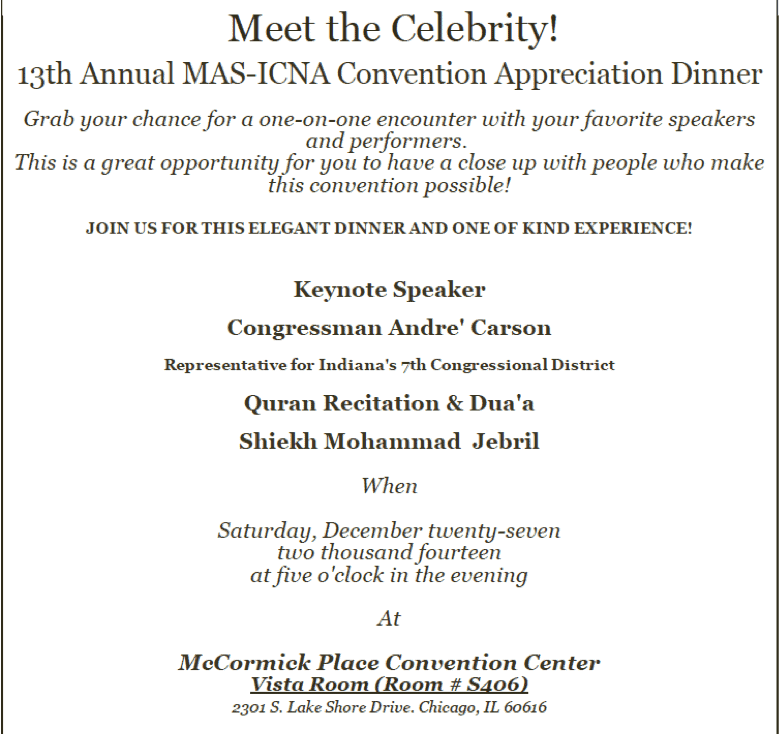 Meet the Celebrity!

13th Annual MAS-ICNA Convention Appreciation Dinner

Grab your chance for a one-on-one encounter with your favorite speakers and performers.
This is a great opportunity for you to have a close up with people who make this convention possible!

JOIN US FOR THIS ELEGANT DINNER AND ONE OF KIND EXPERIENCE!

Keynote Speaker

Congressman Andre' Carson

Representative for Indiana's 7th Congressional District

Quran Recitation & Dua'a

Shiekh Mohammad Jebril

When

Saturday, December twenty-seven
two thousand fourteen
at five o'clock in the evening

At

McCormick Place Convention Center
Vista Room (Room # S406)
2301 S. Lake Shore Drive. Chicago, IL 60616